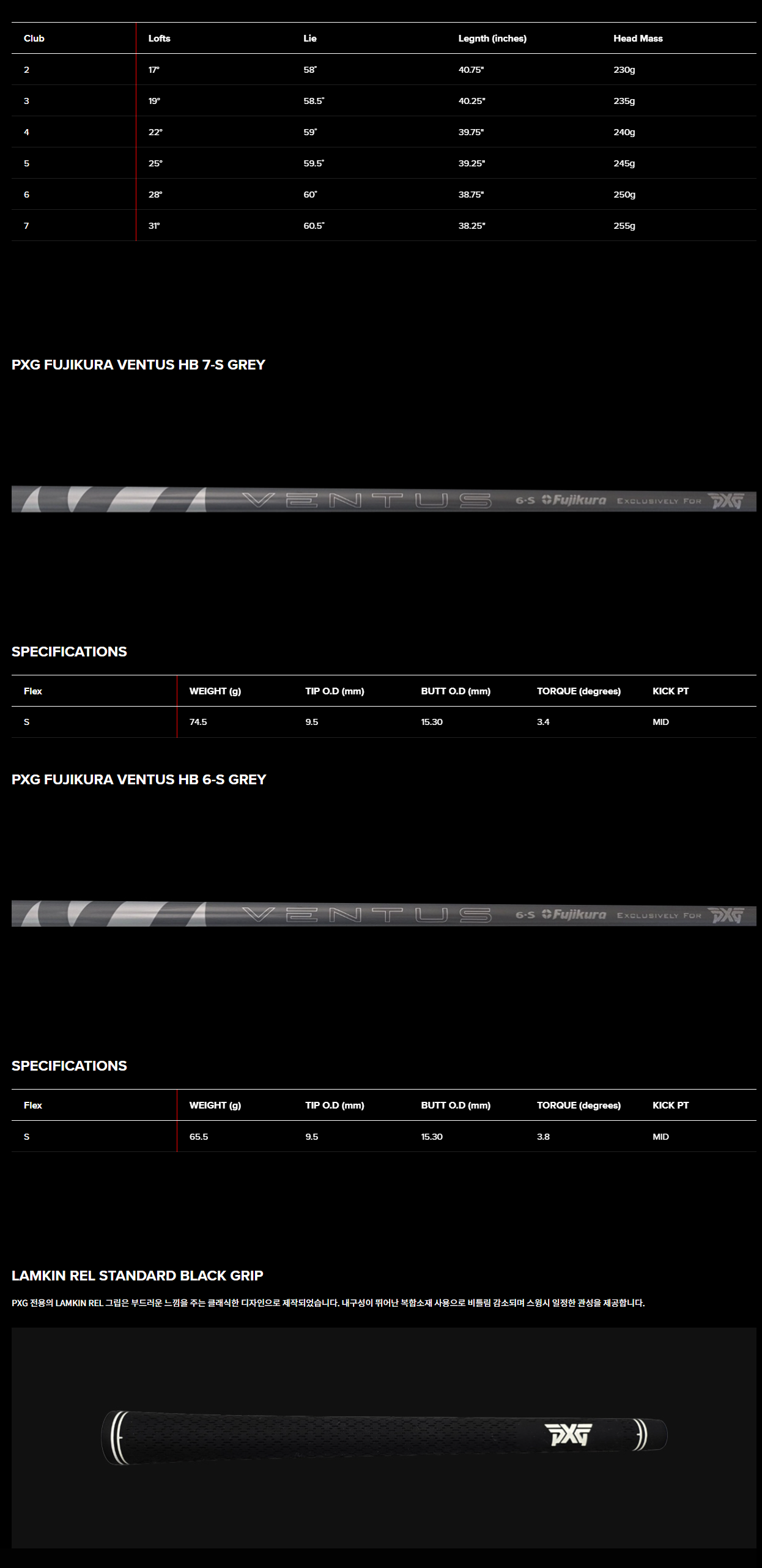 | Club | Lofts | Lie | Legnth (inches) | Head Mass |
|---|---|---|---|---|
| 2 | 17° | 58° | 40.75" | 230g |
| 3 | 19° | 58.5° | 40.25" | 235g |
| 4 | 22° | 59° | 39.75" | 240g |
| 5 | 25° | 59.5° | 39.25" | 245g |
| 6 | 28° | 60° | 38.75" | 250g |
| 7 | 31° | 60.5° | 38.25" | 255g |

PXG FUJIKURA VENTUS HB 7-S GREY

VENTUS 6-S Fujikura EXCLUSIVELY FOR PXG

SPECIFICATIONS

| Flex | WEIGHT (g) | TIP O.D (mm) | BUTT O.D (mm) | TORQUE (degrees) | KICK PT |
|---|---|---|---|---|---|
| S | 74.5 | 9.5 | 15.30 | 3.4 | MID |

PXG FUJIKURA VENTUS HB 6-S GREY

VENTUS 6-S Fujikura EXCLUSIVELY FOR PXG

SPECIFICATIONS

| Flex | WEIGHT (g) | TIP O.D (mm) | BUTT O.D (mm) | TORQUE (degrees) | KICK PT |
|---|---|---|---|---|---|
| S | 65.5 | 9.5 | 15.30 | 3.8 | MID |

LAMKIN REL STANDARD BLACK GRIP

PXG 전용의 LAMKIN REL 그립은 부드러운 느낌을 주는 클래식한 디자인으로 제작되었습니다. 내구성이 뛰어난 복합소재 사용으로 비틀림 감소되며 스윙시 일정한 관성을 제공합니다.

PXG